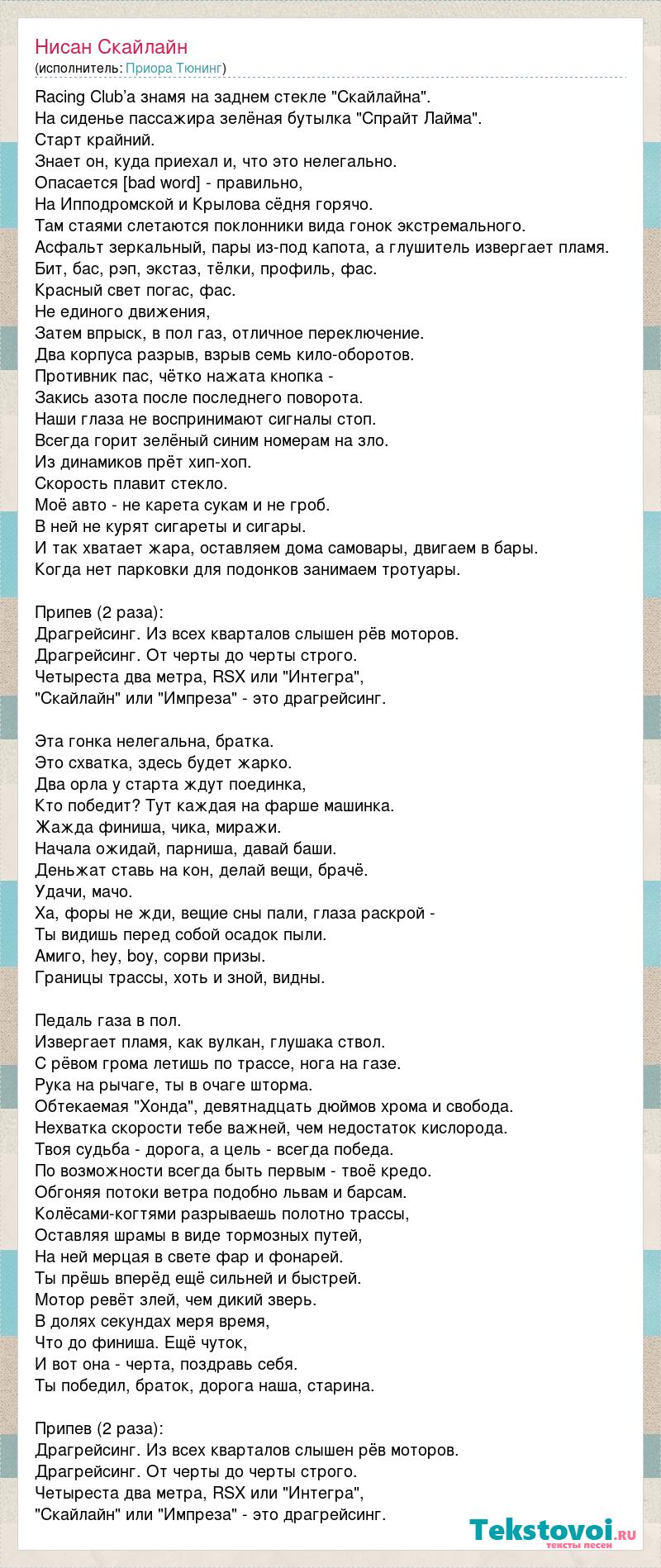 Нисан Скайлайн
(исполнитель: Приора Тюнинг)

Racing Club'а знамя на заднем стекле "Скайлайна".
На сиденье пассажира зелёная бутылка "Спрайт Лайма".
Старт крайний.
Знает он, куда приехал и, что это нелегально.
Опасается [bad word] - правильно,
На Ипподромской и Крылова сёдня горячо.
Там стаями слетаются поклонники вида гонок экстремального.
Асфальт зеркальный, пары из-под капота, а глушитель извергает пламя.
Бит, бас, рэп, экстаз, тёлки, профиль, фас.
Красный свет погас, фас.
Не единого движения,
Затем впрыск, в пол газ, отличное переключение.
Два корпуса разрыв, взрыв семь кило-оборотов.
Противник пас, чётко нажата кнопка -
Закись азота после последнего поворота.
Наши глаза не воспринимают сигналы стоп.
Всегда горит зелёный синим номерам на зло.
Из динамиков прёт хип-хоп.
Скорость плавит стекло.
Моё авто - не карета сукам и не гроб.
В ней не курят сигареты и сигары.
И так хватает жара, оставляем дома самовары, двигаем в бары.
Когда нет парковки для подонков занимаем тротуары.

Припев (2 раза):
Драгрейсинг. Из всех кварталов слышен рёв моторов.
Драгрейсинг. От черты до черты строго.
Четыреста два метра, RSX или "Интегра",
"Скайлайн" или "Импреза" - это драгрейсинг.

Эта гонка нелегальна, братка.
Это схватка, здесь будет жарко.
Два орла у старта ждут поединка,
Кто победит? Тут каждая на фарше машинка.
Жажда финиша, чика, миражи.
Начала ожидай, парниша, давай баши.
Деньжат ставь на кон, делай вещи, брачё.
Удачи, мачо.
Ха, форы не жди, вещие сны пали, глаза раскрой -
Ты видишь перед собой осадок пыли.
Амиго, hey, boy, сорви призы.
Границы трассы, хоть и зной, видны.

Педаль газа в пол.
Извергает пламя, как вулкан, глушака ствол.
С рёвом грома летишь по трассе, нога на газе.
Рука на рычаге, ты в очаге шторма.
Обтекаемая "Хонда", девятнадцать дюймов хрома и свобода.
Нехватка скорости тебе важней, чем недостаток кислорода.
Твоя судьба - дорога, а цель - всегда победа.
По возможности всегда быть первым - твоё кредо.
Обгоняя потоки ветра подобно львам и барсам.
Колёсами-когтями разрываешь полотно трассы,
Оставляя шрамы в виде тормозных путей,
На ней мерцая в свете фар и фонарей.
Ты прёшь вперёд ещё сильней и быстрей.
Мотор ревёт злей, чем дикий зверь.
В долях секундах меря время,
Что до финиша. Ещё чуток,
И вот она - черта, поздравь себя.
Ты победил, браток, дорога наша, старина.

Припев (2 раза):
Драгрейсинг. Из всех кварталов слышен рёв моторов.
Драгрейсинг. От черты до черты строго.
Четыреста два метра, RSX или "Интегра",
"Скайлайн" или "Импреза" - это драгрейсинг.

Tekstovoi.ru
тексты песен